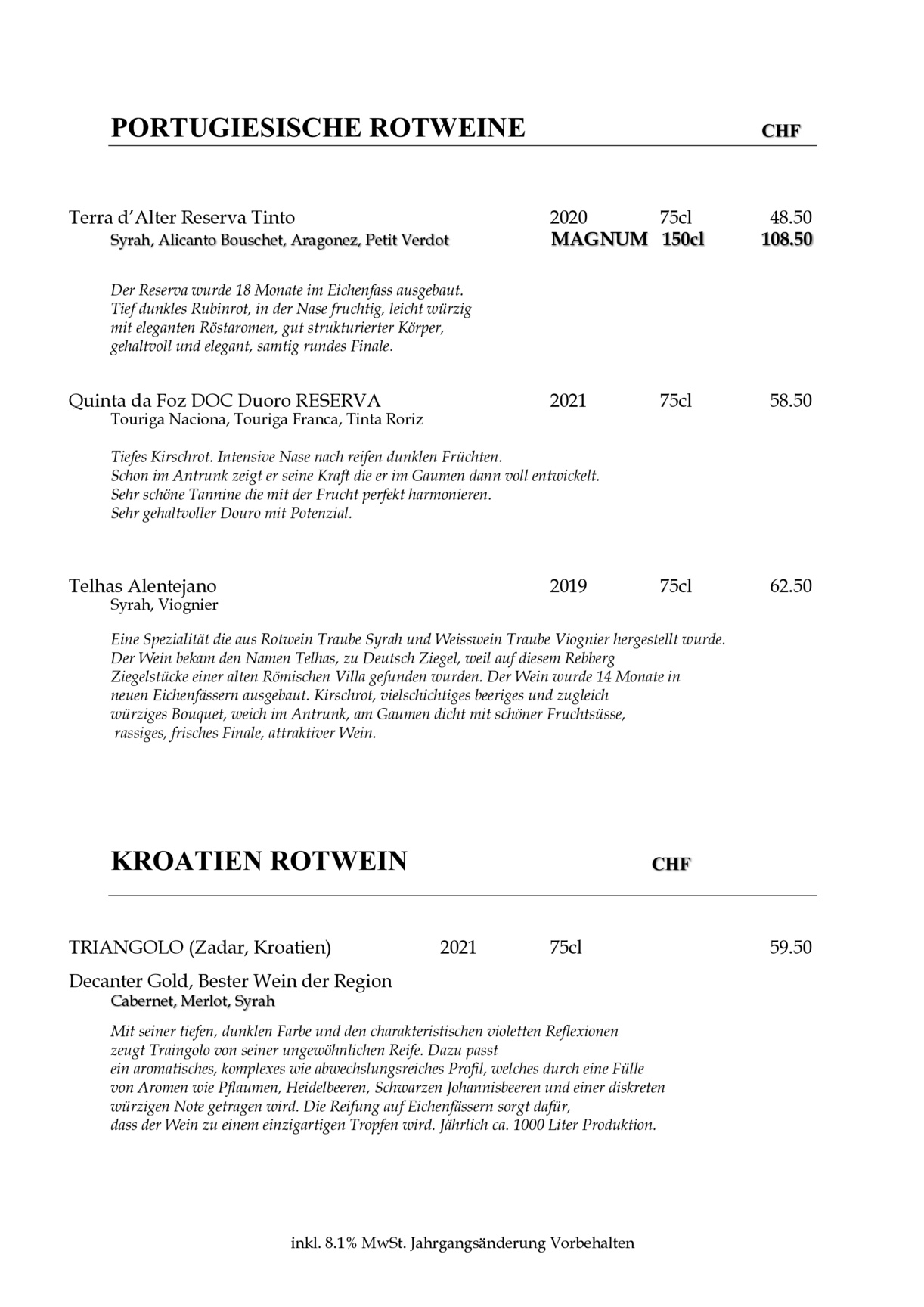 PORTUGIESISCHE ROTWEINE CHF

Terra d'Alter Reserva Tinto 2020 75cl 48.50
Syrah, Alicanto Bouschet, Aragonez, Petit Verdot MAGNUM 150cl 108.50

Der Reserva wurde 18 Monate im Eichenfass ausgebaut. Tief dunkles Rubinrot, in der Nase fruchtig, leicht würzig mit eleganten Röstaromen, gut strukturierter Körper, gehaltvoll und elegant, samtig rundes Finale.

Quinta da Foz DOC Duoro RESERVA 2021 75cl 58.50
Touriga Naciona, Touriga Franca, Tinta Roriz

Tiefes Kirschrot. Intensive Nase nach reifen dunklen Früchten. Schon im Antrunk zeigt er seine Kraft die er im Gaumen dann voll entwickelt. Sehr schöne Tannine die mit der Frucht perfekt harmonieren. Sehr gehaltvoller Douro mit Potenzial.

Telhas Alentejano 2019 75cl 62.50
Syrah, Viognier

Eine Spezialität die aus Rotwein Traube Syrah und Weisswein Traube Viognier hergestellt wurde. Der Wein bekam den Namen Telhas, zu Deutsch Ziegel, weil auf diesem Rebberg Ziegelstücke einer alten Römischen Villa gefunden wurden. Der Wein wurde 14 Monate in neuen Eichenfässern ausgebaut. Kirschrot, vielschichtiges beeriges und zugleich würziges Bouquet, weich im Antrunk, am Gaumen dicht mit schöner Fruchtsüsse, rassiges, frisches Finale, attraktiver Wein.

KROATIEN ROTWEIN CHF

TRIANGOLO (Zadar, Kroatien) 2021 75cl 59.50

Decanter Gold, Bester Wein der Region
Cabernet, Merlot, Syrah

Mit seiner tiefen, dunklen Farbe und den charakteristischen violetten Reflexionen zeugt Traingolo von seiner ungewöhnlichen Reife. Dazu passt ein aromatisches, komplexes wie abwechslungsreiches Profil, welches durch eine Fülle von Aromen wie Pflaumen, Heidelbeeren, Schwarzen Johannisbeeren und einer diskreten würzigen Note getragen wird. Die Reifung auf Eichenfässern sorgt dafür, dass der Wein zu einem einzigartigen Tropfen wird. Jährlich ca. 1000 Liter Produktion.

inkl. 8.1% MwSt. Jahrgangsänderung Vorbehalten